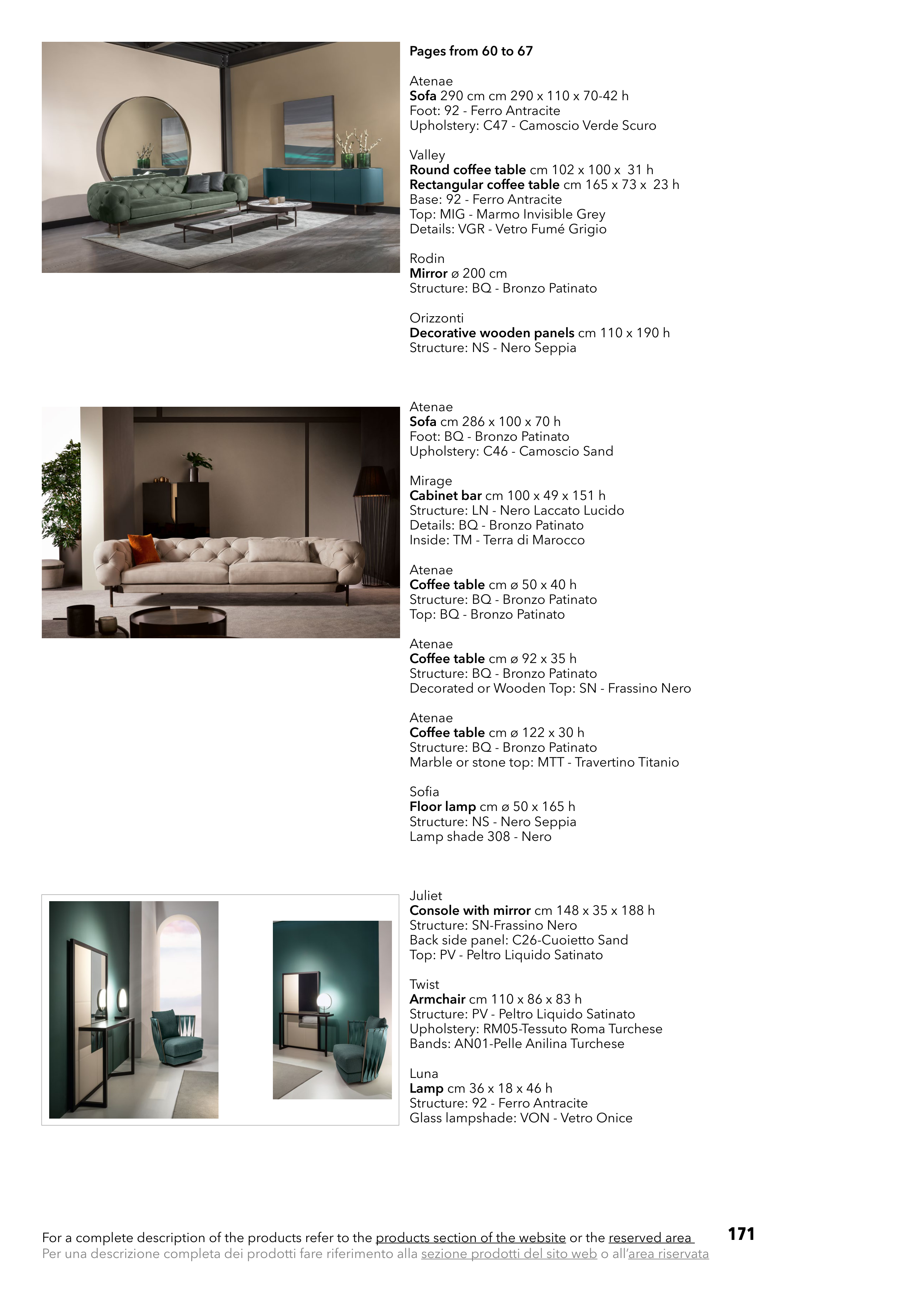 Pages from 60 to 67

Atenae
Sofa 290 cm cm 290 x 110 x 70-42 h
Foot: 92 - Ferro Antracite
Upholstery: C47 - Camoscio Verde Scuro

Valley
Round coffee table cm 102 x 100 x 31 h
Rectangular coffee table cm 165 x 73 x 23 h
Base: 92 - Ferro Antracite
Top: MIG - Marmo Invisible Grey
Details: VGR - Vetro Fumé Grigio

Rodin
Mirror ø 200 cm
Structure: BQ - Bronzo Patinato

Orizzonti
Decorative wooden panels cm 110 x 190 h
Structure: NS - Nero Seppia

Atenae
Sofa cm 286 x 100 x 70 h
Foot: BQ - Bronzo Patinato
Upholstery: C46 - Camoscio Sand

Mirage
Cabinet bar cm 100 x 49 x 151 h
Structure: LN - Nero Laccato Lucido
Details: BQ - Bronzo Patinato
Inside: TM - Terra di Marocco

Atenae
Coffee table cm ø 50 x 40 h
Structure: BQ - Bronzo Patinato
Top: BQ - Bronzo Patinato

Atenae
Coffee table cm ø 92 x 35 h
Structure: BQ - Bronzo Patinato
Decorated or Wooden Top: SN - Frassino Nero

Atenae
Coffee table cm ø 122 x 30 h
Structure: BQ - Bronzo Patinato
Marble or stone top: MTT - Travertino Titanio

Sofia
Floor lamp cm ø 50 x 165 h
Structure: NS - Nero Seppia
Lamp shade 308 - Nero

Juliet
Console with mirror cm 148 x 35 x 188 h
Structure: SN-Frassino Nero
Back side panel: C26-Cuoietto Sand
Top: PV - Peltro Liquido Satinato

Twist
Armchair cm 110 x 86 x 83 h
Structure: PV - Peltro Liquido Satinato
Upholstery: RM05-Tessuto Roma Turchese
Bands: AN01-Pelle Anilina Turchese

Luna
Lamp cm 36 x 18 x 46 h
Structure: 92 - Ferro Antracite
Glass lampshade: VON - Vetro Onice

For a complete description of the products refer to the products section of the website or the reserved area
Per una descrizione completa dei prodotti fare riferimento alla sezione prodotti del sito web o all'area riservata

171